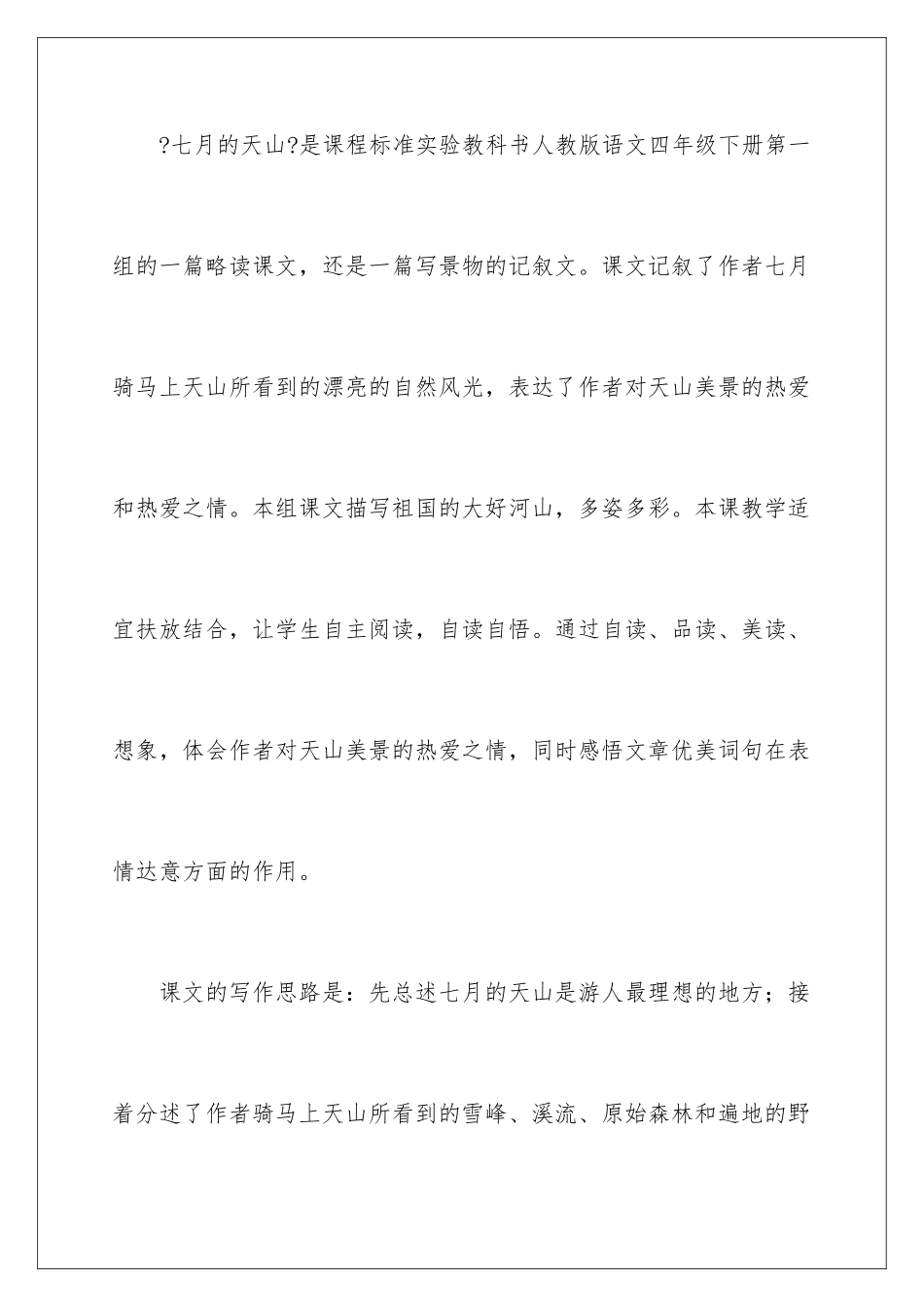 ?七月的天山?是课程标准实验教科书人教版语文四年级下册第一组的一篇略读课文，还是一篇写景物的记叙文。课文记叙了作者七月骑马上天山所看到的漂亮的自然风光，表达了作者对天山美景的热爱和热爱之情。本组课文描写祖国的大好河山，多姿多彩。本课教学适宜扶放结合，让学生自主阅读，自读自悟。通过自读、品读、美读、想象，体会作者对天山美景的热爱之情，同时感悟文章优美词句在表情达意方面的作用。

课文的写作思路是：先总述七月的天山是游人最理想的地方；接着分述了作者骑马上天山所看到的雪峰、溪流、原始森林和遍地的野